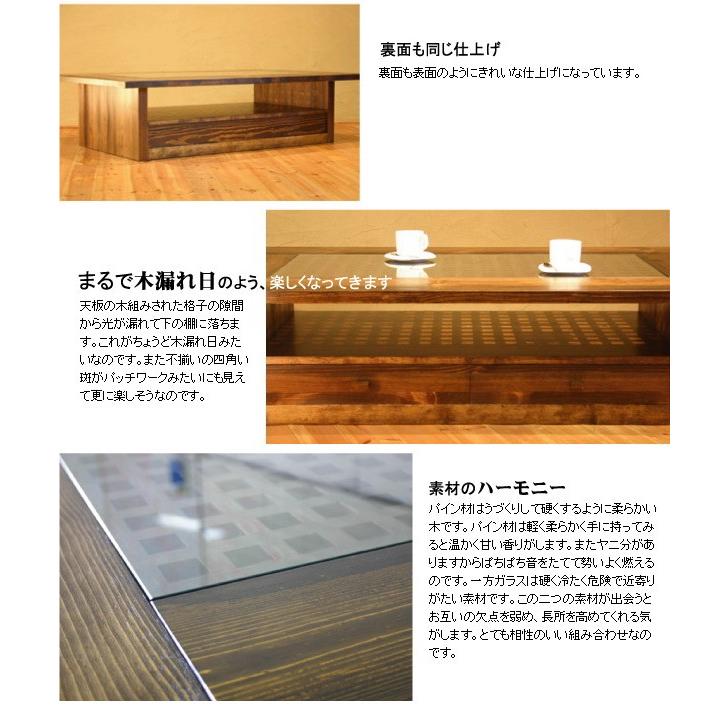 裏面も同じ仕上げ
裏面も表面のようにきれいな仕上げになっています。

まるで木漏れ日のよう、楽しくなってきます
天板の木組みされた格子の隙間から光が漏れて下の棚に落ちます。これがちょうど木漏れ日みたいなのです。また不揃いの四角い斑がパッチワークみたいにも見えて更に楽しそうなのです。

素材のハーモニー
パイン材はうづくりして硬くするように柔らかい木です。パイン材は軽く柔らかく手に持ってみると温かく甘い香りがします。またヤニ分がありますからぱちぱち音をたてて勢いよく燃えるのです。一方ガラスは硬く冷たく危険で近寄りがたい素材です。この二つの素材が出会うとお互いの欠点を弱め、長所を高めてくれる気がします。とても相性のいい組み合わせなのです。